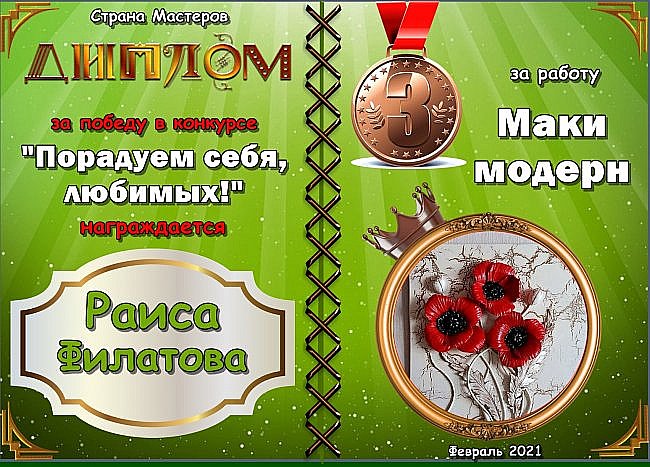 Страна Мастеров

ДИПЛОМ

за победу в конкурсе

"Порадуем себя, любимых!"

награждается

Раиса Филатова

3

за работу

Маки модерн

Февраль 2021